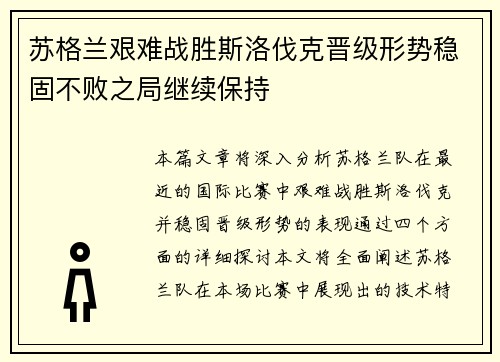 苏格兰艰难战胜斯洛伐克晋级形势稳固不败之局继续保持

本篇文章将深入分析苏格兰队在最近的国际比赛中艰难战胜斯洛伐克并稳固晋级形势的表现通过四个方面的详细探讨本文将全面阐述苏格兰队在本场比赛中展现出的技术特